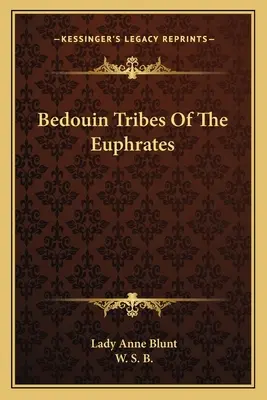 —KESSINGER'S LEGACY REPRINTS—

Bedouin Tribes Of The Euphrates

Lady Anne Blunt
W. S. B.